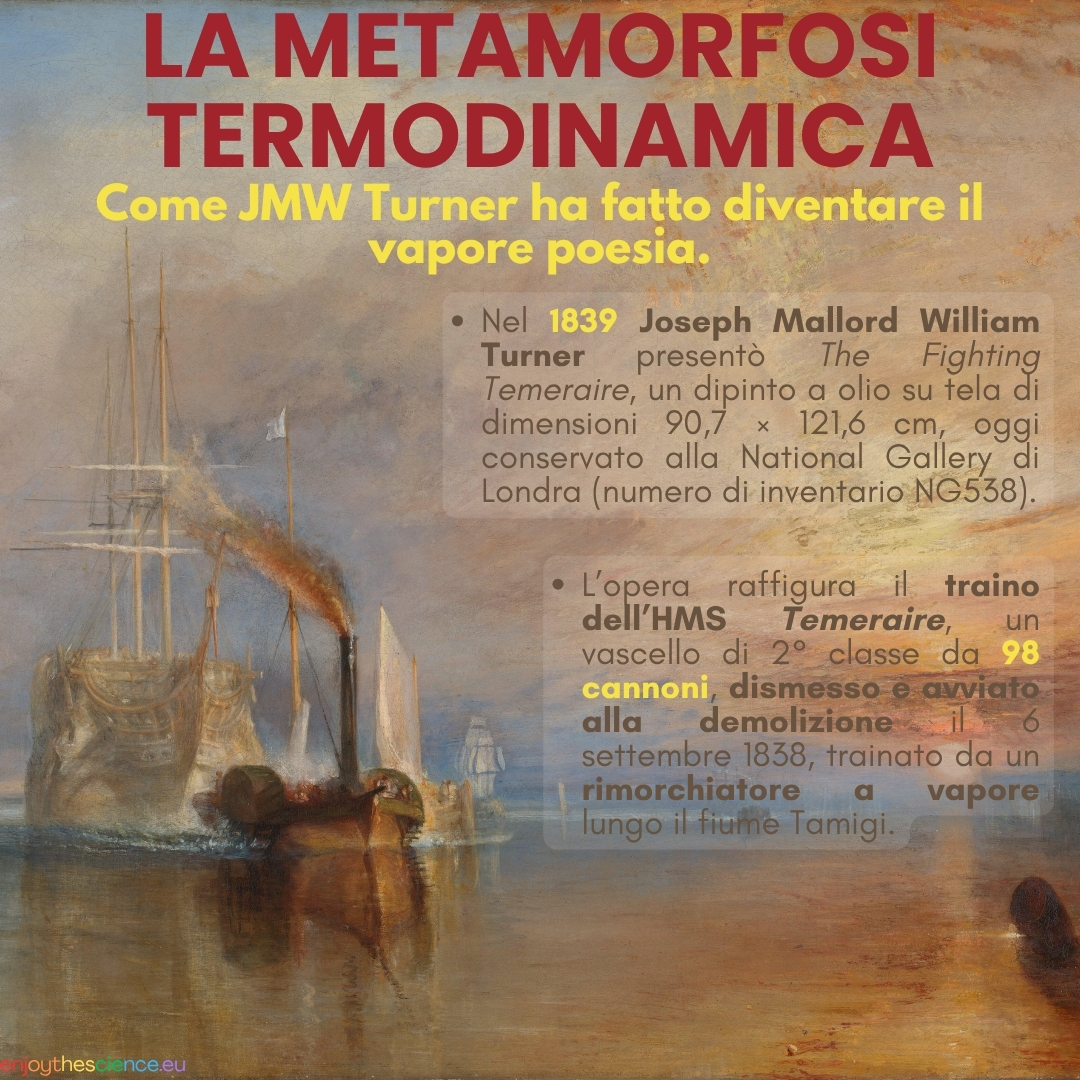 LA METAMORFOSI TERMODINAMICA

Come JMW Turner ha fatto diventare il vapore poesia.

• Nel 1839 Joseph Mallord William Turner presentò The Fighting Temeraire, un dipinto a olio su tela di dimensioni 90,7 × 121,6 cm, oggi conservato alla National Gallery di Londra (numero di inventario NG538).

• L'opera raffigura il traino dell'HMS Temeraire, un vascello di 2° classe da 98 cannoni, dismesso e avviato alla demolizione il 6 settembre 1838, trainato da un rimorchiatore a vapore lungo il fiume Tamigi.

enjoythescience.eu